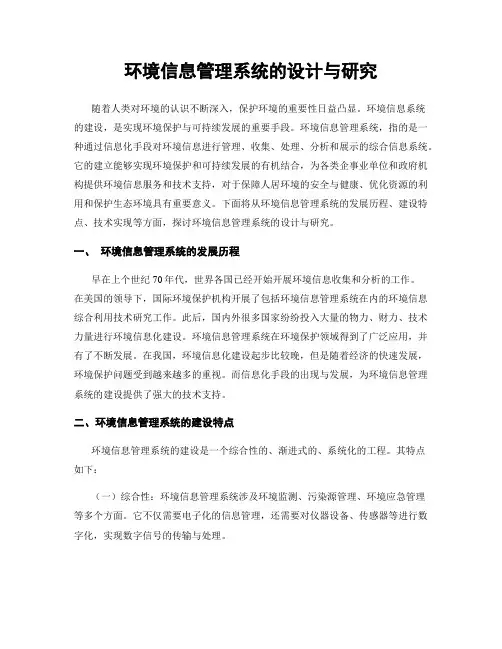 环境信息管理系统的设计与研究

随着人类对环境的认识不断深入，保护环境的重要性日益凸显。环境信息系统的建设，是实现环境保护与可持续发展的重要手段。环境信息管理系统，指的是一种通过信息化手段对环境信息进行管理、收集、处理、分析和展示的综合信息系统。它的建立能够实现环境保护和可持续发展的有机结合，为各类企事业单位和政府机构提供环境信息服务和技术支持，对于保障人居环境的安全与健康、优化资源的利用和保护生态环境具有重要意义。下面将从环境信息管理系统的发展历程、建设特点、技术实现等方面，探讨环境信息管理系统的设计与研究。

一、 环境信息管理系统的发展历程

早在上个世纪70年代，世界各国已经开始开展环境信息收集和分析的工作。在美国的领导下，国际环境保护机构开展了包括环境信息管理系统在内的环境信息综合利用技术研究工作。此后，国内外很多国家纷纷投入大量的物力、财力、技术力量进行环境信息化建设。环境信息管理系统在环境保护领域得到了广泛应用，并有了不断发展。在我国，环境信息化建设起步比较晚，但是随着经济的快速发展，环境保护问题受到越来越多的重视。而信息化手段的出现与发展，为环境信息管理系统的建设提供了强大的技术支持。

二、环境信息管理系统的建设特点

环境信息管理系统的建设是一个综合性的、渐进式的、系统化的工程。其特点如下：

（一）综合性：环境信息管理系统涉及环境监测、污染源管理、环境应急管理等多个方面。它不仅需要电子化的信息管理，还需要对仪器设备、传感器等进行数字化，实现数字信号的传输与处理。